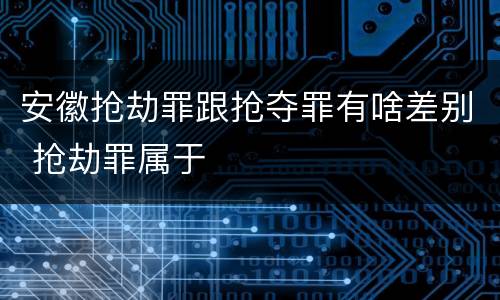 安徽抢劫罪跟抢夺罪有啥差别 抢劫罪属于